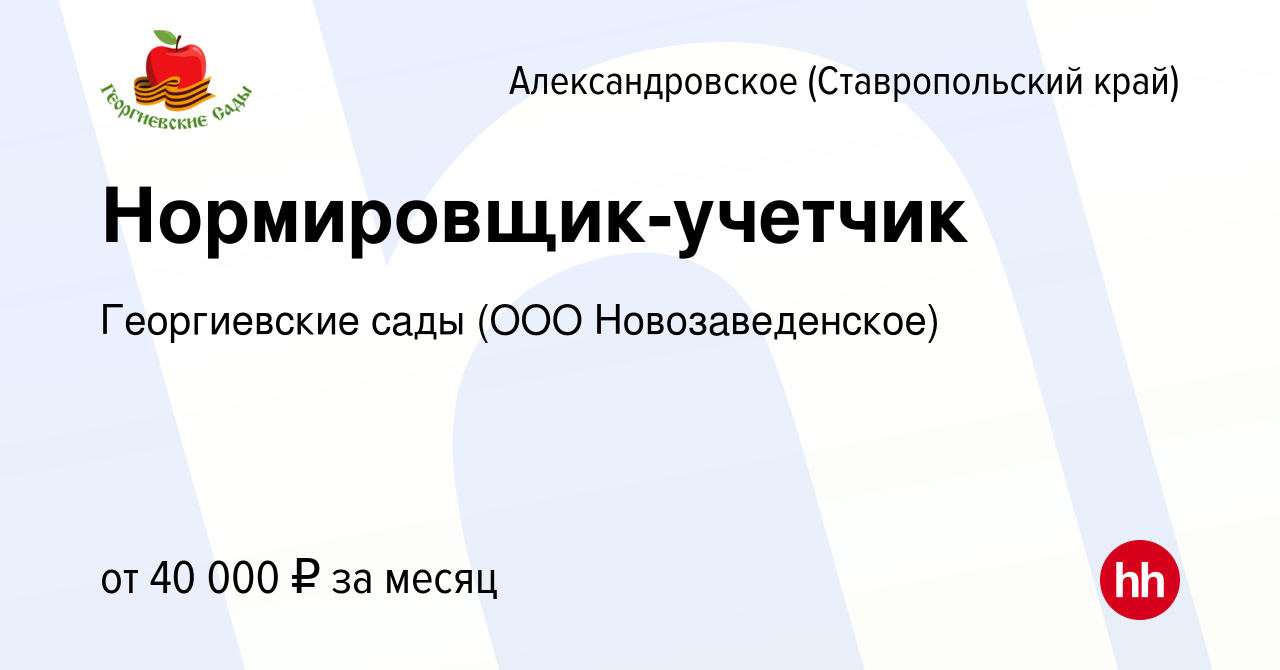 Георгиевские сады

Александровское (Ставропольский край)

Нормировщик-учетчик

Георгиевские сады (ООО Новозаведенское)

от 40 000 ₽ за месяц

hh